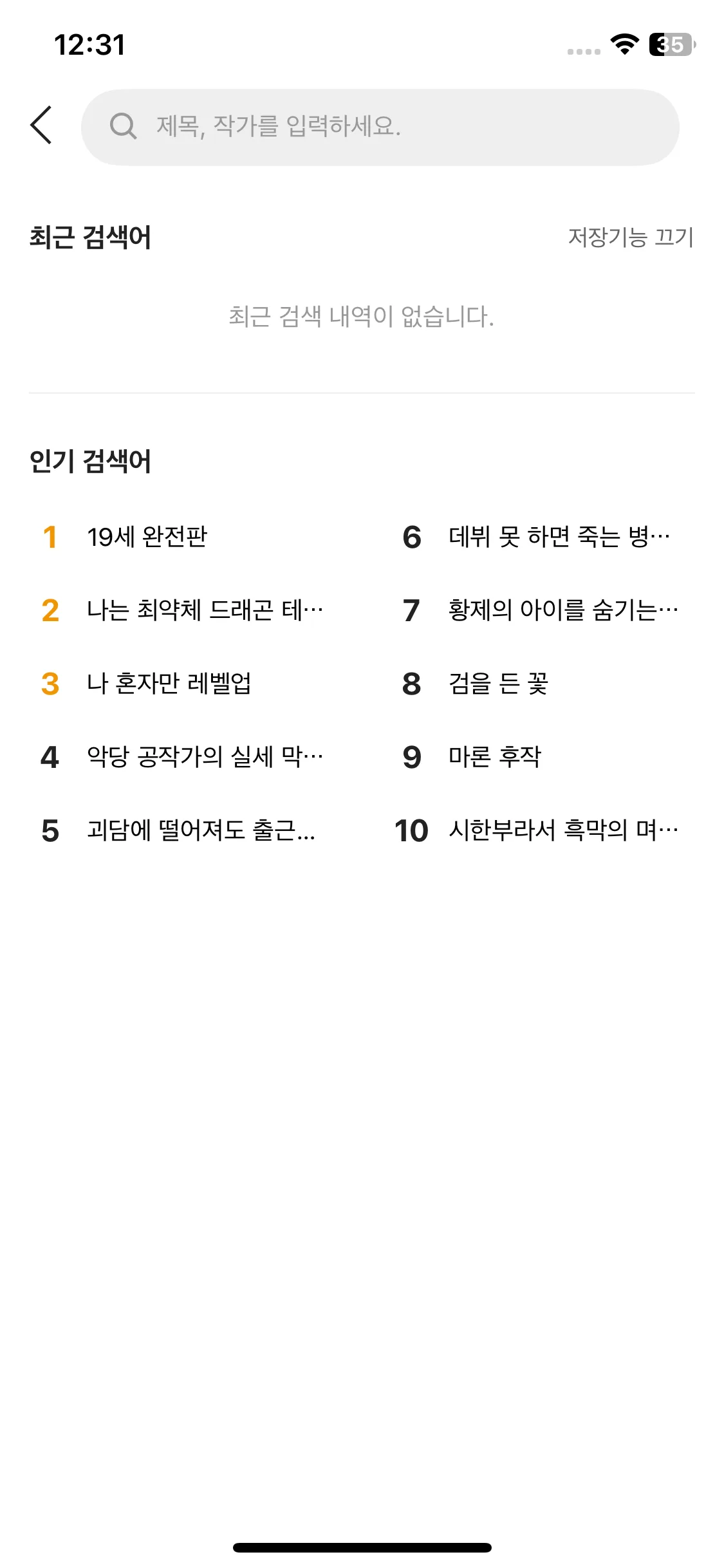 12:31

35

제목, 작가를 입력하세요.

최근 검색어

저장기능 끄기

최근 검색 내역이 없습니다.

인기 검색어

1 19세 완전판

2 나는 최약체 드래곤 테…

3 나 혼자만 레벨업

4 악당 공작가의 실세 막…

5 괴담에 떨어져도 출근...

6 데뷔 못 하면 죽는 병…

7 황제의 아이를 숨기는…

8 검을 든 꽃

9 마론 후작

10 시한부라서 흑막의 며…